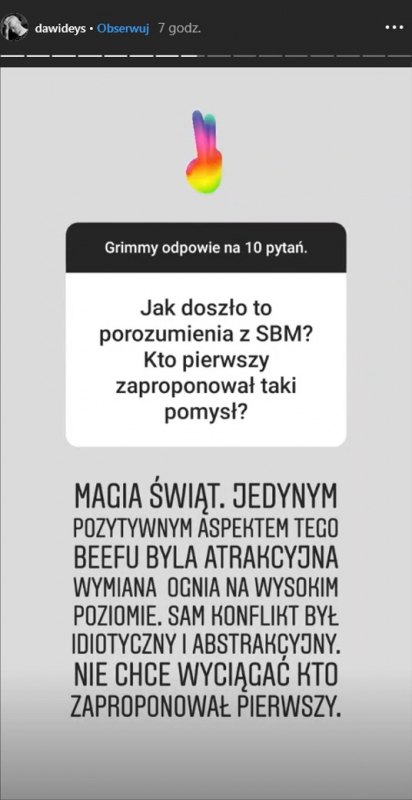 dawideys • Obserwuj 7 godz.

Grimmy odpowie na 10 pytań.

Jak doszło to porozumienia z SBM? Kto pierwszy zaproponował taki pomysł?

MAGIA ŚWIĄT. JEDYNYM POZYTYWNYM ASPEKTEM TEGO BEEFU BYLA ATRAKCYJNA WYMIANA OGNIA NA WYSOKIM POZIOMIE. SAM KONFLIKT BYŁ IDIOTYCZNY I ABSTRAKCYJNY. NIE CHCE WYCIĄGAĆ KTO ZAPROPONOWAŁ PIERWSZY.